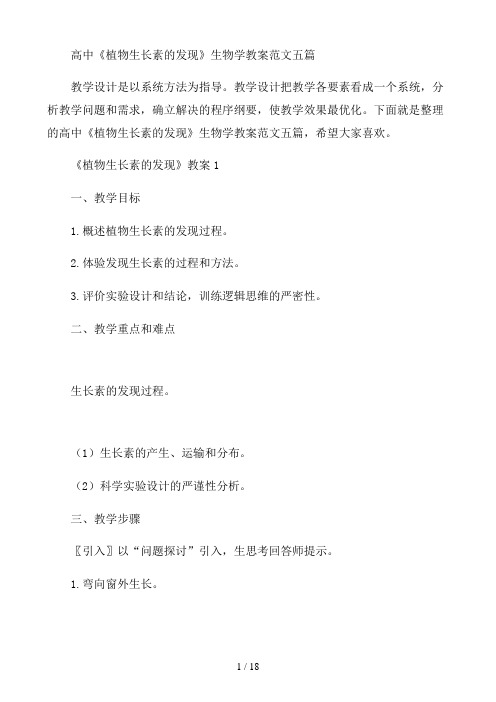 高中《植物生长素的发现》生物学教案范文五篇

教学设计是以系统方法为指导。教学设计把教学各要素看成一个系统，分析教学问题和需求，确立解决的程序纲要，使教学效果最优化。下面就是整理的高中《植物生长素的发现》生物学教案范文五篇，希望大家喜欢。

《植物生长素的发现》教案 1

一、教学目标

1.概述植物生长素的发现过程。

2.体验发现生长素的过程和方法。

3.评价实验设计和结论，训练逻辑思维的严密性。

二、教学重点和难点

生长素的发现过程。

（1）生长素的产生、运输和分布。

（2）科学实验设计的严谨性分析。

三、教学步骤

〖引入〗以“问题探讨”引入，生思考回答师提示。

1.弯向窗外生长。

1 / 18